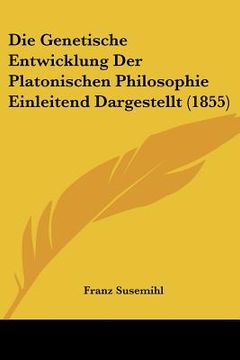 Die Genetische Entwicklung Der Platonischen Philosophie Einleitend Dargestellt (1855)

Franz Susemihl